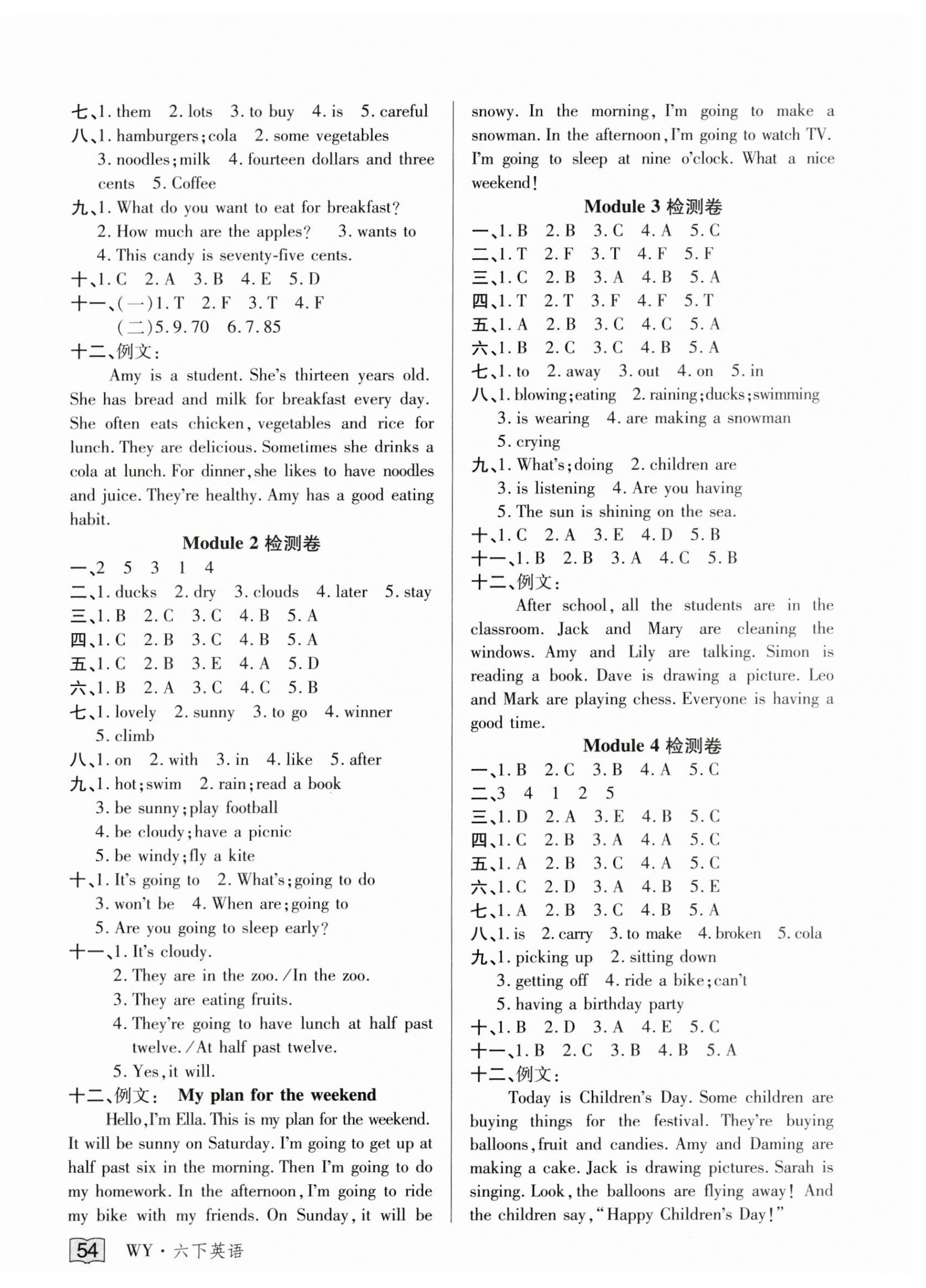 七、1. them 2. lots 3. to buy 4. is 5. careful
八、1. hamburgers; cola 2. some vegetables
3. noodles; milk 4. fourteen dollars and three cents 5. Coffee
九、1. What do you want to eat for breakfast?
2. How much are the apples? 3. wants to
4. This candy is seventy-five cents.
十、1. C 2. A 3. B 4. E 5. D
十一、(一)1. T 2. F 3. T 4. F
(二)5. 9. 70 6. 7. 85
十二、例文:
Amy is a student. She's thirteen years old. She has bread and milk for breakfast every day. She often eats chicken, vegetables and rice for lunch. They are delicious. Sometimes she drinks a cola at lunch. For dinner, she likes to have noodles and juice. They're healthy. Amy has a good eating habit.

Module 2 检测卷
一、2 5 3 1 4
二、1. ducks 2. dry 3. clouds 4. later 5. stay
三、1. B 2. C 3. C 4. B 5. A
四、1. C 2. B 3. C 4. B 5. A
五、1. C 2. B 3. E 4. A 5. D
六、1. B 2. A 3. C 4. C 5. B
七、1. lovely 2. sunny 3. to go 4. winner 5. climb
八、1. on 2. with 3. in 4. like 5. after
九、1. hot; swim 2. rain; read a book
3. be sunny; play football
4. be cloudy; have a picnic
5. be windy; fly a kite
十、1. It's going to 2. What's; going to do
3. won't be 4. When are; going to
5. Are you going to sleep early?
十一、1. It's cloudy.
2. They are in the zoo. /In the zoo.
3. They are eating fruits.
4. They're going to have lunch at half past twelve. /At half past twelve.
5. Yes, it will.
十二、例文: My plan for the weekend
Hello, I'm Ella. This is my plan for the weekend. It will be sunny on Saturday. I'm going to get up at half past six in the morning. Then I'm going to do my homework. In the afternoon, I'm going to ride my bike with my friends. On Sunday, it will be snowy. In the morning, I'm going to make a snowman. In the afternoon, I'm going to watch TV. I'm going to sleep at nine o'clock. What a nice weekend!

Module 3 检测卷
一、1. B 2. B 3. C 4. A 5. C
二、1. T 2. F 3. T 4. F 5. F
三、1. C 2. B 3. A 4. B 5. A
四、1. T 2. T 3. F 4. F 5. T
五、1. A 2. B 3. C 4. C 5. A
六、1. B 2. C 3. C 4. B 5. A
七、1. to 2. away 3. out 4. on 5. in
八、1. blowing; eating 2. raining; ducks; swimming
3. is wearing 4. are making a snowman
5. crying
九、1. What's; doing 2. children are
3. is listening 4. Are you having
5. The sun is shining on the sea.
十、1. C 2. A 3. E 4. D 5. B
十一、1. B 2. B 3. A 4. C 5. B
十二、例文:
After school, all the students are in the classroom. Jack and Mary are cleaning the windows. Amy and Lily are talking. Simon is reading a book. Dave is drawing a picture. Leo and Mark are playing chess. Everyone is having a good time.

Module 4 检测卷
一、1. B 2. C 3. B 4. A 5. C
二、3 4 1 2 5
三、1. D 2. A 3. E 4. B 5. C
四、1. C 2. B 3. A 4. A 5. C
五、1. A 2. B 3. C 4. A 5. C
六、1. C 2. D 3. A 4. B 5. E
七、1. A 2. B 3. C 4. B 5. A
八、1. is 2. carry 3. to make 4. broken 5. cola
九、1. picking up 2. sitting down
3. getting off 4. ride a bike; can't
5. having a birthday party
十、1. B 2. D 3. A 4. E 5. C
十一、1. B 2. C 3. B 4. B 5. A
十二、例文:
Today is Children's Day. Some children are buying things for the festival. They're buying balloons, fruit and candies. Amy and Daming are making a cake. Jack is drawing pictures. Sarah is singing. Look, the balloons are flying away! And the children say, "Happy Children's Day!"

54 WY · 六下英语